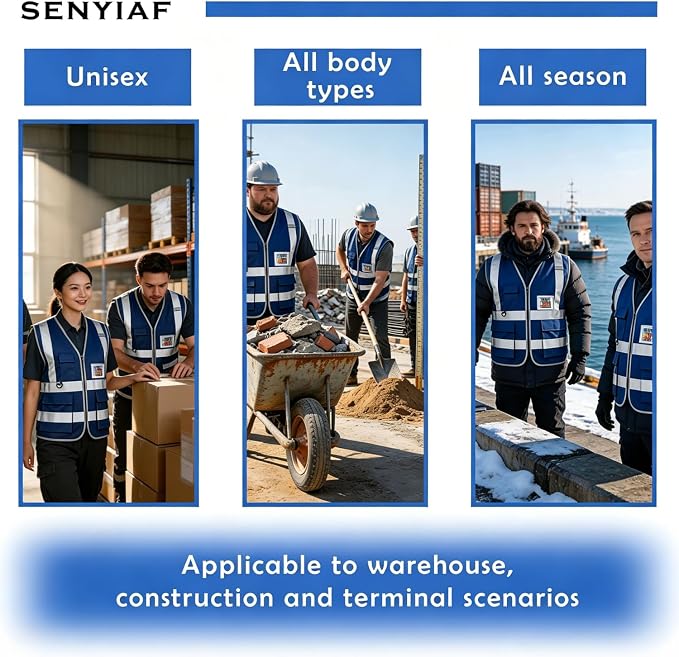 SENYIAF

Unisex

All body types

All season

Applicable to warehouse, construction and terminal scenarios